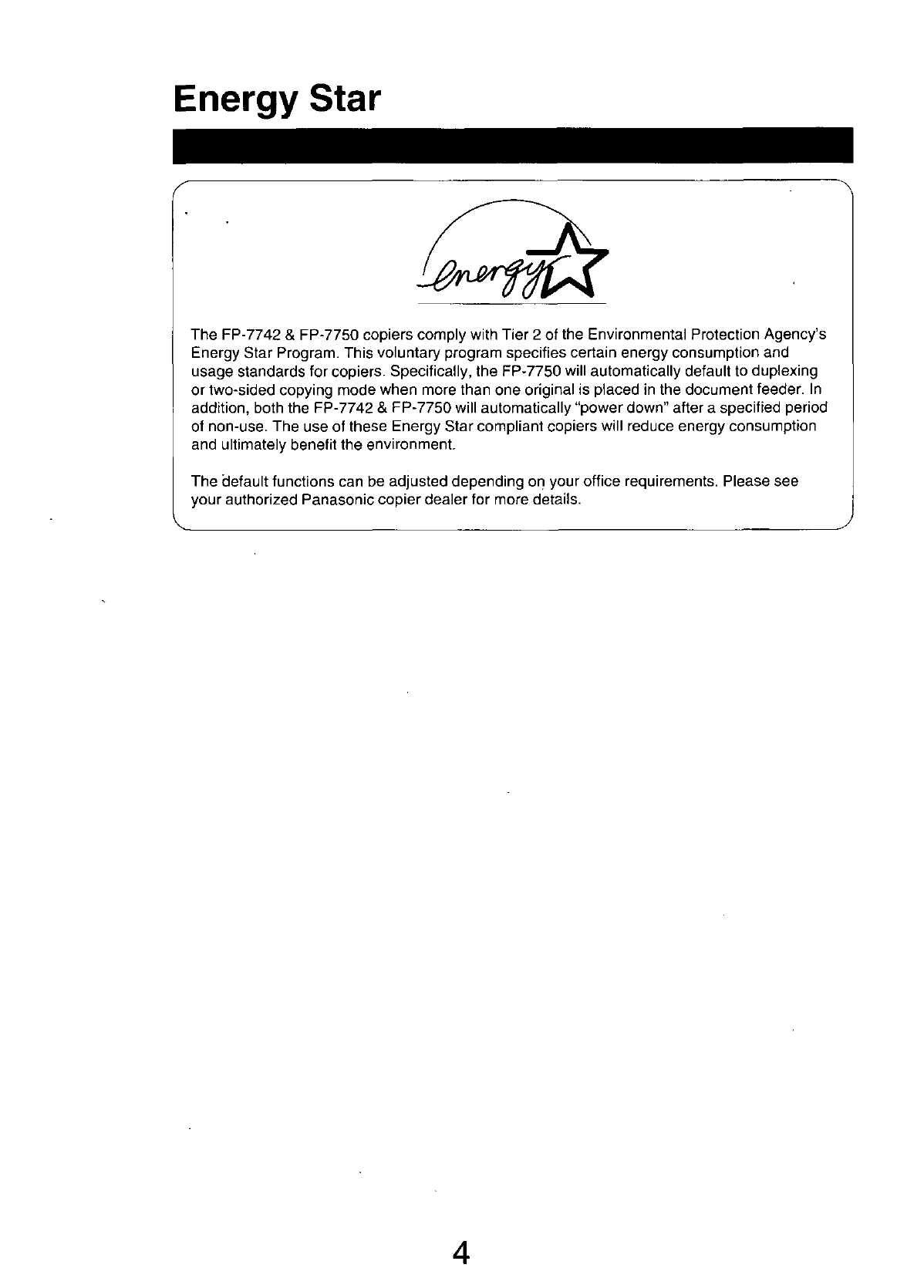 Energy Star

energy

The FP-7742 & FP-7750 copiers comply with Tier 2 of the Environmental Protection Agency's Energy Star Program. This voluntary program specifies certain energy consumption and usage standards for copiers. Specifically, the FP-7750 will automatically default to duplexing or two-sided copying mode when more than one original is placed in the document feeder. In addition, both the FP-7742 & FP-7750 will automatically "power down" after a specified period of non-use. The use of these Energy Star compliant copiers will reduce energy consumption and ultimately benefit the environment.

The default functions can be adjusted depending on your office requirements. Please see your authorized Panasonic copier dealer for more details.

4